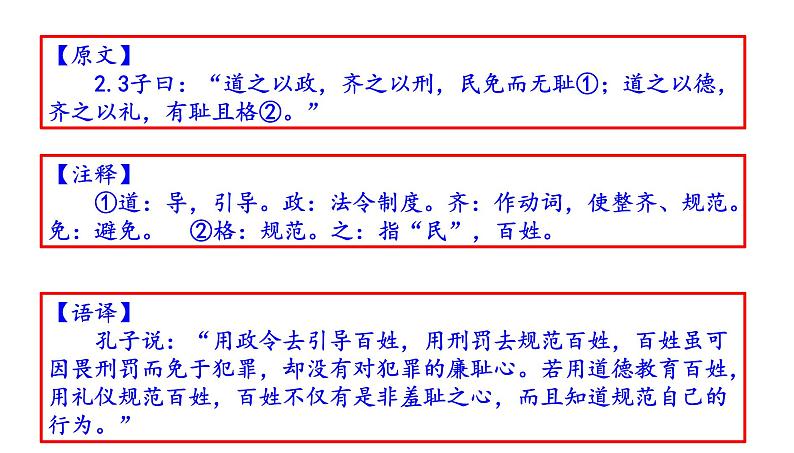 【原文】
2.3子曰：“道之以政，齐之以刑，民免而无耻①；道之以德，齐之以礼，有耻且格②。”

【注释】
①道：导，引导。政：法令制度。齐：作动词，使整齐、规范。免：避免。 ②格：规范。之：指“民”，百姓。

【语译】
孔子说：“用政令去引导百姓，用刑罚去规范百姓，百姓虽可因畏刑罚而免于犯罪，却没有对犯罪的廉耻心。若用道德教育百姓，用礼仪规范百姓，百姓不仅有是非羞耻之心，而且知道规范自己的行为。”